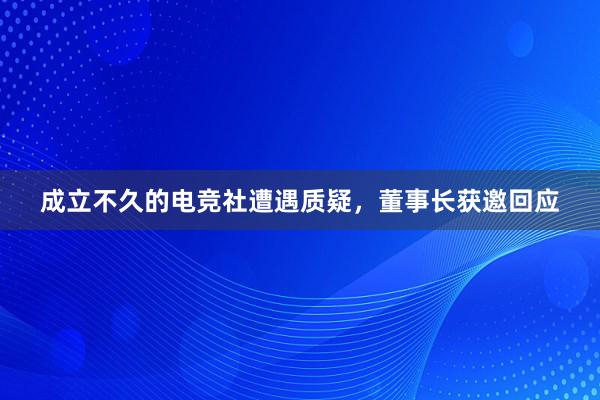 成立不久的电竞社遭遇质疑，董事长获邀回应